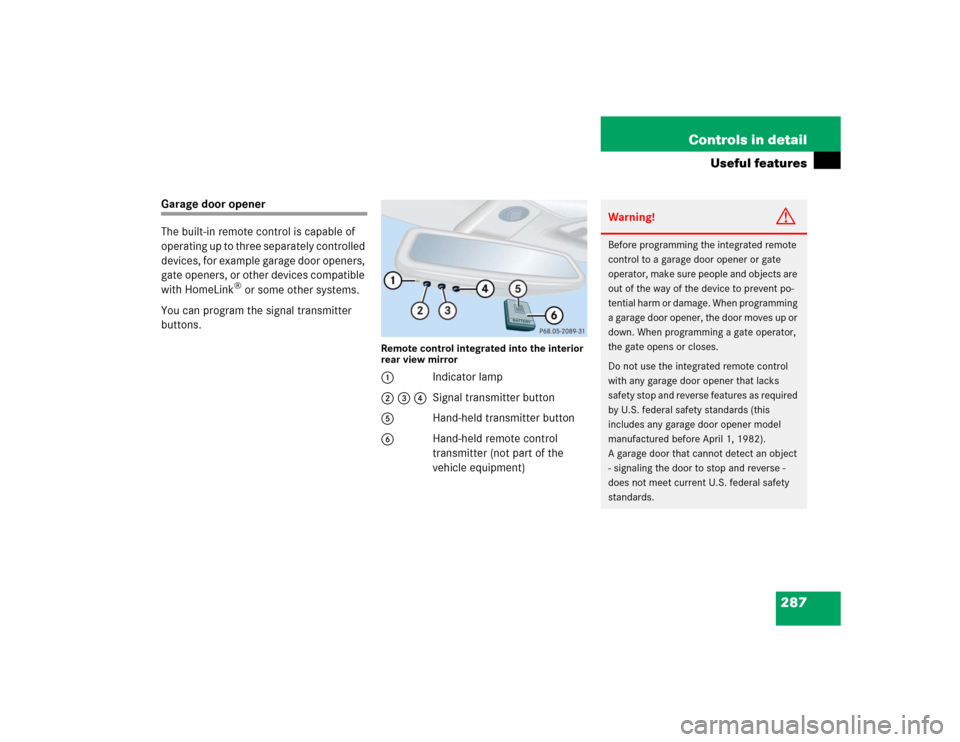 Controls in detail

Useful features

Garage door opener

The built-in remote control is capable of operating up to three separately controlled devices, for example garage door openers, gate openers, or other devices compatible with HomeLink® or some other systems.

You can program the signal transmitter buttons.

1
2
3
4
5
6
BATTERY
P68.05-2089-31

Remote control integrated into the interior rear view mirror

| | |
|---|---|
| 1 | Indicator lamp |
| 2 3 4 | Signal transmitter button |
| 5 | Hand-held transmitter button |
| 6 | Hand-held remote control transmitter (not part of the vehicle equipment) |

Warning!

Before programming the integrated remote control to a garage door opener or gate operator, make sure people and objects are out of the way of the device to prevent potential harm or damage. When programming a garage door opener, the door moves up or down. When programming a gate operator, the gate opens or closes.

Do not use the integrated remote control with any garage door opener that lacks safety stop and reverse features as required by U.S. federal safety standards (this includes any garage door opener model manufactured before April 1, 1982).
A garage door that cannot detect an object - signaling the door to stop and reverse - does not meet current U.S. federal safety standards.

287

carmanualsonline.info